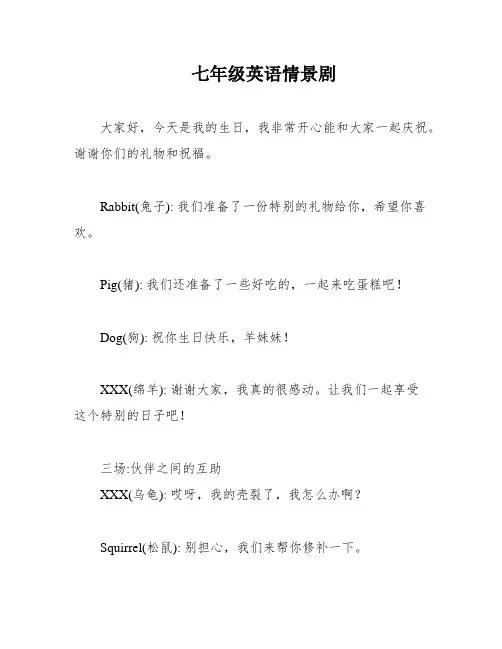 七年级英语情景剧

大家好，今天是我的生日，我非常开心能和大家一起庆祝。谢谢你们的礼物和祝福。

Rabbit(兔子): 我们准备了一份特别的礼物给你，希望你喜欢。

Pig(猪): 我们还准备了一些好吃的，一起来吃蛋糕吧！

Dog(狗): 祝你生日快乐，羊妹妹！

XXX(绵羊): 谢谢大家，我真的很感动。让我们一起享受这个特别的日子吧！

三场:伙伴之间的互助
XXX(乌龟): 哎呀，我的壳裂了，我怎么办啊？

Squirrel(松鼠): 别担心，我们来帮你修补一下。